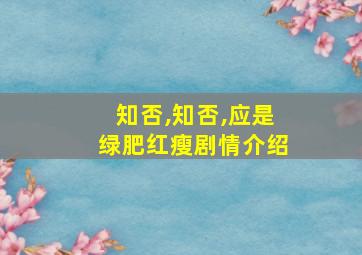 知否,知否,应是
绿肥红瘦剧情介绍